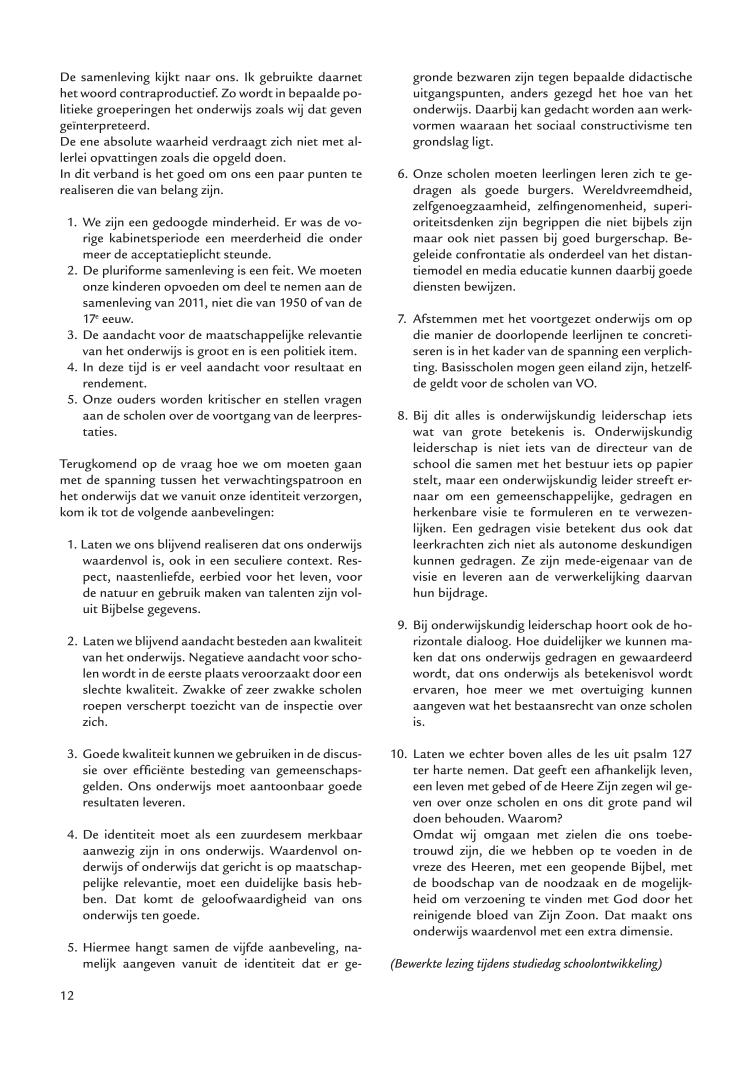 De samenleving kijkt naar ons. Ik gebruikte daarnet het woord contraproductief. Zo wordt in bepaalde politieke groeperingen het onderwijs zoals wij dat geven geïnterpreteerd.
De ene absolute waarheid verdraagt zich niet met allerlei opvattingen zoals die opgeld doen.
In dit verband is het goed om ons een paar punten te realiseren die van belang zijn.

1. We zijn een gedoogde minderheid. Er was de vorige kabinetsperiode een meerderheid die onder meer de acceptatieplicht steunde.
2. De pluriforme samenleving is een feit. We moeten onze kinderen opvoeden om deel te nemen aan de samenleving van 2011, niet die van 1950 of van de 17$^e$ eeuw.
3. De aandacht voor de maatschappelijke relevantie van het onderwijs is groot en is een politiek item.
4. In deze tijd is er veel aandacht voor resultaat en rendement.
5. Onze ouders worden kritischer en stellen vragen aan de scholen over de voortgang van de leerprestaties.

Terugkomend op de vraag hoe we om moeten gaan met de spanning tussen het verwachtingspatroon en het onderwijs dat we vanuit onze identiteit verzorgen, kom ik tot de volgende aanbevelingen:

1. Laten we ons blijvend realiseren dat ons onderwijs waardenvol is, ook in een seculiere context. Respect, naastenliefde, eerbied voor het leven, voor de natuur en gebruik maken van talenten zijn voluit Bijbelse gegevens.

2. Laten we blijvend aandacht besteden aan kwaliteit van het onderwijs. Negatieve aandacht voor scholen wordt in de eerste plaats veroorzaakt door een slechte kwaliteit. Zwakke of zeer zwakke scholen roepen verscherpt toezicht van de inspectie over zich.

3. Goede kwaliteit kunnen we gebruiken in de discussie over efficiënte besteding van gemeenschapsgelden. Ons onderwijs moet aantoonbaar goede resultaten leveren.

4. De identiteit moet als een zuurdesem merkbaar aanwezig zijn in ons onderwijs. Waardenvol onderwijs of onderwijs dat gericht is op maatschappelijke relevantie, moet een duidelijke basis hebben. Dat komt de geloofwaardigheid van ons onderwijs ten goede.

5. Hiermee hangt samen de vijfde aanbeveling, namelijk aangeven vanuit de identiteit dat er gegronde bezwaren zijn tegen bepaalde didactische uitgangspunten, anders gezegd het hoe van het onderwijs. Daarbij kan gedacht worden aan werkvormen waaraan het sociaal constructivisme ten grondslag ligt.

6. Onze scholen moeten leerlingen leren zich te gedragen als goede burgers. Wereldvreemdheid, zelfgenoegzaamheid, zelfingenomenheid, superioriteitsdenken zijn begrippen die niet bijbels zijn maar ook niet passen bij goed burgerschap. Begeleide confrontatie als onderdeel van het distantiemodel en media educatie kunnen daarbij goede diensten bewijzen.

7. Afstemmen met het voortgezet onderwijs om op die manier de doorlopende leerlijnen te concretiseren is in het kader van de spanning een verplichting. Basisscholen mogen geen eiland zijn, hetzelfde geldt voor de scholen van VO.

8. Bij dit alles is onderwijskundig leiderschap iets wat van grote betekenis is. Onderwijskundig leiderschap is niet iets van de directeur van de school die samen met het bestuur iets op papier stelt, maar een onderwijskundig leider streeft ernaar om een gemeenschappelijke, gedragen en herkenbare visie te formuleren en te verwezenlijken. Een gedragen visie betekent dus ook dat leerkrachten zich niet als autonome deskundigen kunnen gedragen. Ze zijn mede-eigenaar van de visie en leveren aan de verwerkelijking daarvan hun bijdrage.

9. Bij onderwijskundig leiderschap hoort ook de horizontale dialoog. Hoe duidelijker we kunnen maken dat ons onderwijs gedragen en gewaardeerd wordt, dat ons onderwijs als betekenisvol wordt ervaren, hoe meer we met overtuiging kunnen aangeven wat het bestaansrecht van onze scholen is.

10. Laten we echter boven alles de les uit psalm 127 ter harte nemen. Dat geeft een afhankelijk leven, een leven met gebed of de Heere Zijn zegen wil geven over onze scholen en ons dit grote pand wil doen behouden. Waarom?
Omdat wij omgaan met zielen die ons toebetrouwd zijn, die we hebben op te voeden in de vreze des Heeren, met een geopende Bijbel, met de boodschap van de noodzaak en de mogelijkheid om verzoening te vinden met God door het reinigende bloed van Zijn Zoon. Dat maakt ons onderwijs waardenvol met een extra dimensie.

(Bewerkte lezing tijdens studiedag schoolontwikkeling)

12